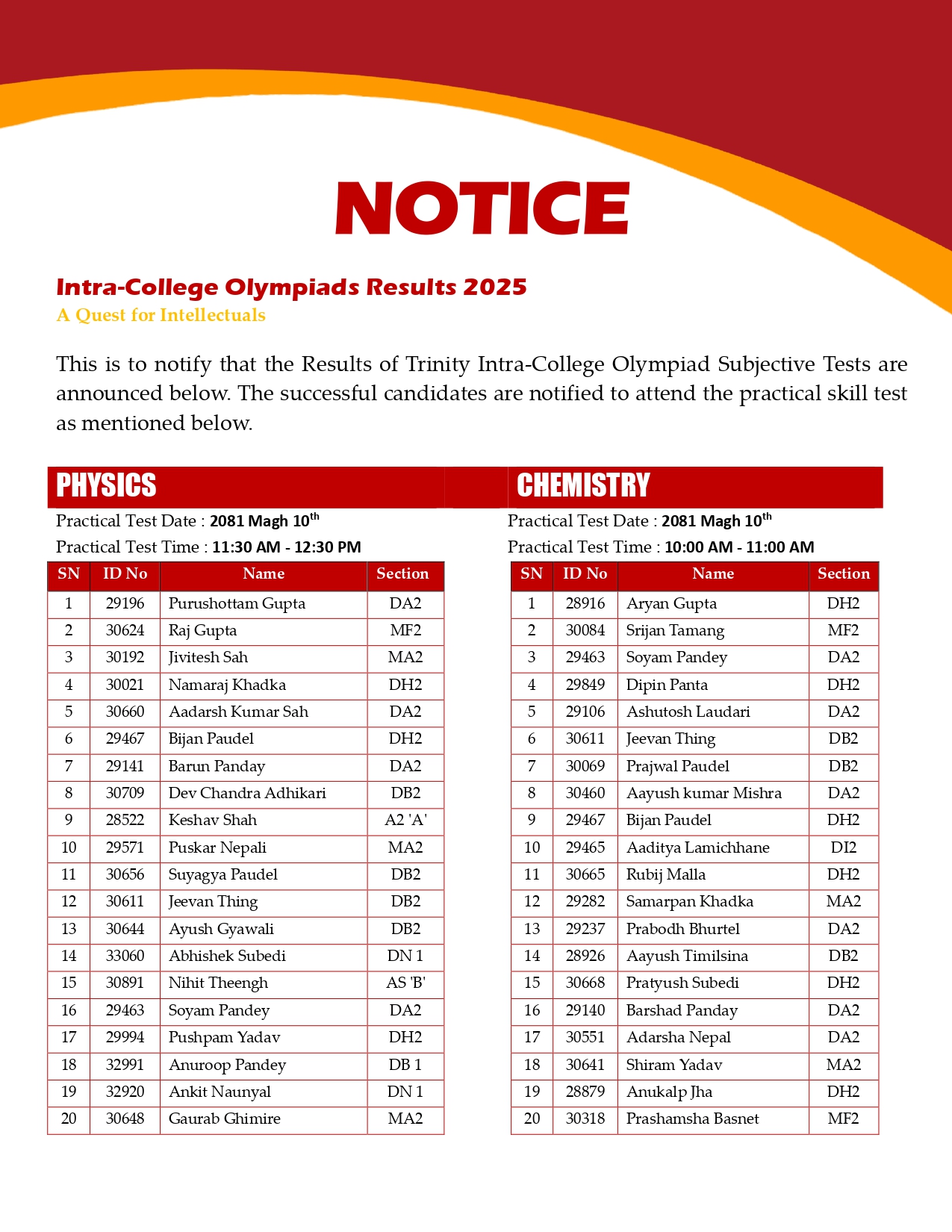 NOTICE

Intra-College Olympiads Results 2025
A Quest for Intellectuals

This is to notify that the Results of Trinity Intra-College Olympiad Subjective Tests are announced below. The successful candidates are notified to attend the practical skill test as mentioned below.

PHYSICS

Practical Test Date : 2081 Magh 10$^{th}$
Practical Test Time : 11:30 AM - 12:30 PM

| SN | ID No | Name | Section |
|---|---|---|---|
| 1 | 29196 | Purushottam Gupta | DA2 |
| 2 | 30624 | Raj Gupta | MF2 |
| 3 | 30192 | Jivitesh Sah | MA2 |
| 4 | 30021 | Namaraj Khadka | DH2 |
| 5 | 30660 | Aadarsh Kumar Sah | DA2 |
| 6 | 29467 | Bijan Paudel | DH2 |
| 7 | 29141 | Barun Panday | DA2 |
| 8 | 30709 | Dev Chandra Adhikari | DB2 |
| 9 | 28522 | Keshav Shah | A2 'A' |
| 10 | 29571 | Puskar Nepali | MA2 |
| 11 | 30656 | Suyagya Paudel | DB2 |
| 12 | 30611 | Jeevan Thing | DB2 |
| 13 | 30644 | Ayush Gyawali | DB2 |
| 14 | 33060 | Abhishek Subedi | DN 1 |
| 15 | 30891 | Nihit Theengh | AS 'B' |
| 16 | 29463 | Soyam Pandey | DA2 |
| 17 | 29994 | Pushpam Yadav | DH2 |
| 18 | 32991 | Anuroop Pandey | DB 1 |
| 19 | 32920 | Ankit Naunyal | DN 1 |
| 20 | 30648 | Gaurab Ghimire | MA2 |

CHEMISTRY

Practical Test Date : 2081 Magh 10$^{th}$
Practical Test Time : 10:00 AM - 11:00 AM

| SN | ID No | Name | Section |
|---|---|---|---|
| 1 | 28916 | Aryan Gupta | DH2 |
| 2 | 30084 | Srijan Tamang | MF2 |
| 3 | 29463 | Soyam Pandey | DA2 |
| 4 | 29849 | Dipin Panta | DH2 |
| 5 | 29106 | Ashutosh Laudari | DA2 |
| 6 | 30611 | Jeevan Thing | DB2 |
| 7 | 30069 | Prajwal Paudel | DB2 |
| 8 | 30460 | Aayush kumar Mishra | DA2 |
| 9 | 29467 | Bijan Paudel | DH2 |
| 10 | 29465 | Aaditya Lamichhane | DI2 |
| 11 | 30665 | Rubij Malla | DH2 |
| 12 | 29282 | Samarpan Khadka | MA2 |
| 13 | 29237 | Prabodh Bhurtel | DA2 |
| 14 | 28926 | Aayush Timilsina | DB2 |
| 15 | 30668 | Pratyush Subedi | DH2 |
| 16 | 29140 | Barshad Panday | DA2 |
| 17 | 30551 | Adarsha Nepal | DA2 |
| 18 | 30641 | Shiram Yadav | MA2 |
| 19 | 28879 | Anukalp Jha | DH2 |
| 20 | 30318 | Prashamsha Basnet | MF2 |